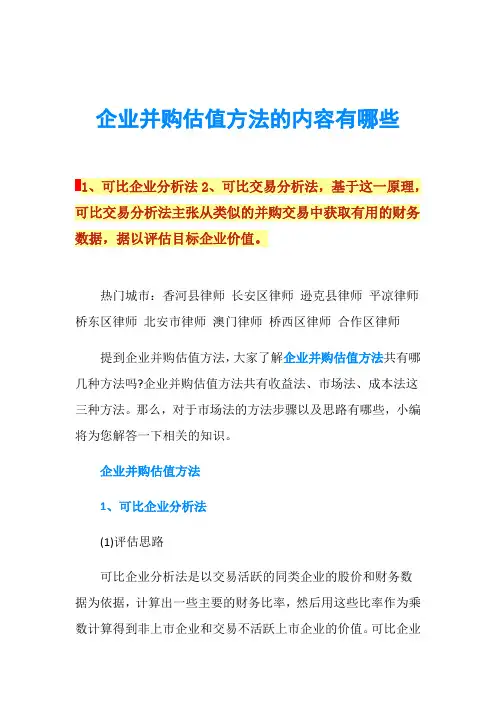 企业并购估值方法的内容有哪些

1、可比企业分析法 2、可比交易分析法，基于这一原理，可比交易分析法主张从类似的并购交易中获取有用的财务数据，据以评估目标企业价值。

热门城市：香河县律师 长安区律师 逊克县律师 平凉律师 桥东区律师 北安市律师 澳门律师 桥西区律师 合作区律师

提到企业并购估值方法，大家了解企业并购估值方法共有哪几种方法吗?企业并购估值方法共有收益法、市场法、成本法这三种方法。那么，对于市场法的方法步骤以及思路有哪些，小编将为您解答一下相关的知识。

企业并购估值方法

1、可比企业分析法

(1)评估思路

可比企业分析法是以交易活跃的同类企业的股价和财务数据为依据，计算出一些主要的财务比率，然后用这些比率作为乘数计算得到非上市企业和交易不活跃上市企业的价值。可比企业